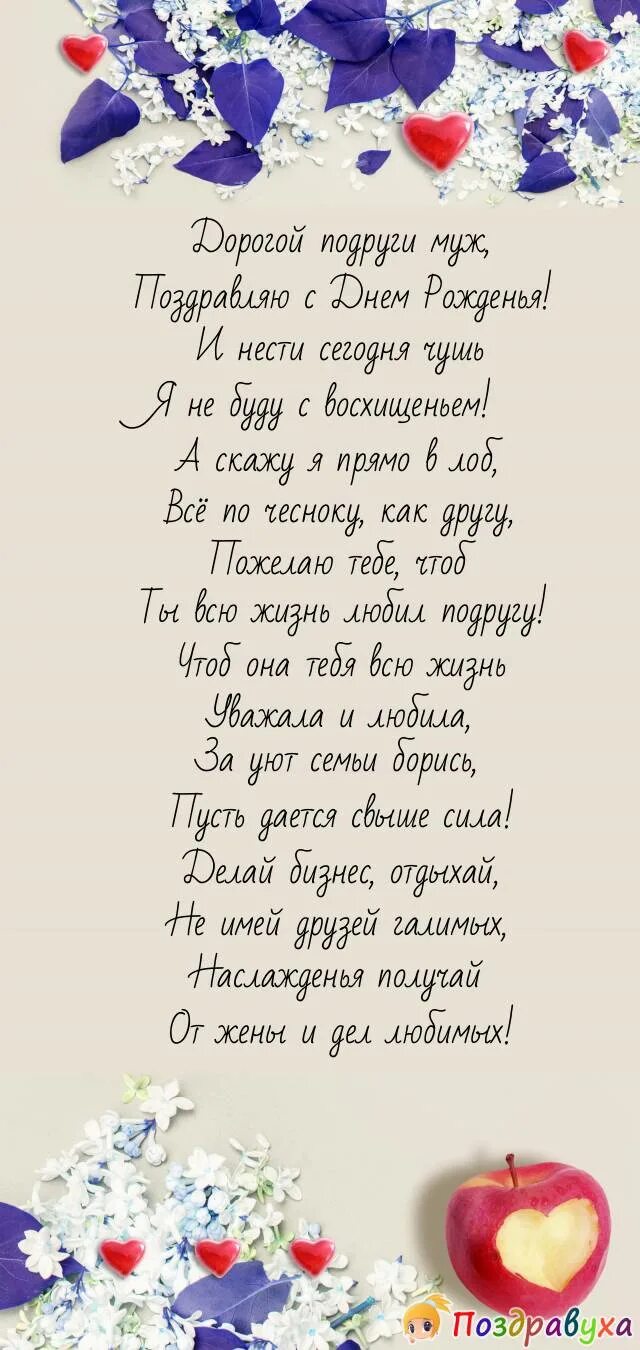 Дорогой подруги муж,
Поздравляю с Днем Рожденья!
И нести сегодня чушь
Я не буду с восхищеньем!
А скажу я прямо в лоб,
Всё по чесноку, как другу,
Пожелаю тебе, чтоб
Ты всю жизнь любил подругу!
Чтоб она тебя всю жизнь
Уважала и любила,
За уют семьи борись,
Пусть дается свыше сила!
Делай бизнес, отдыхай,
Не имей друзей галимых,
Наслажденья получай
От жены и дел любимых!

Поздравуха